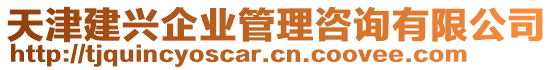 天津建兴企业管理咨询有限公司
http://tjquincyoscar.cn.coovee.com